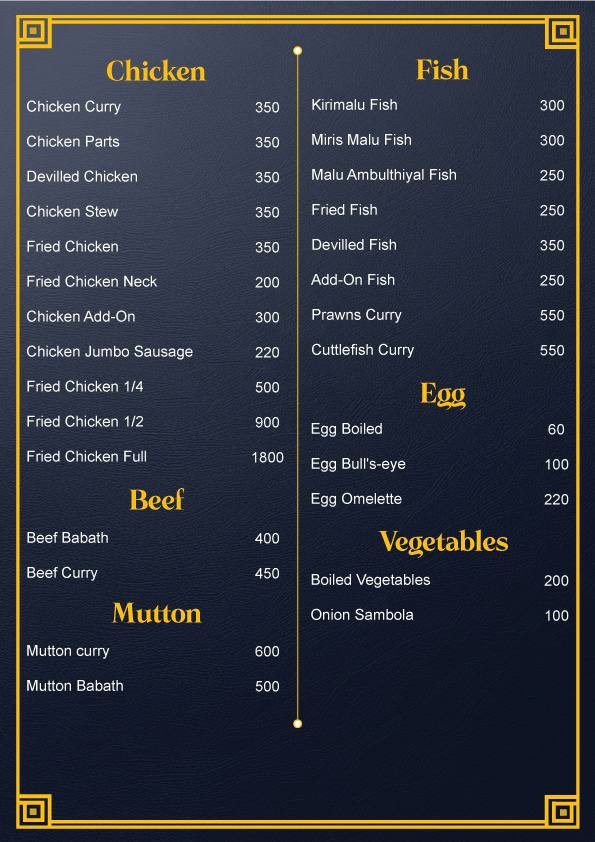 Chicken

Chicken Curry 350

Chicken Parts 350

Devilled Chicken 350

Chicken Stew 350

Fried Chicken 350

Fried Chicken Neck 200

Chicken Add-On 300

Chicken Jumbo Sausage 220

Fried Chicken 1/4 500

Fried Chicken 1/2 900

Fried Chicken Full 1800

Beef

Beef Babath 400

Beef Curry 450

Mutton

Mutton curry 600

Mutton Babath 500

Fish

Kirimalu Fish 300

Miris Malu Fish 300

Malu Ambulthiyal Fish 250

Fried Fish 250

Devilled Fish 350

Add-On Fish 250

Prawns Curry 550

Cuttlefish Curry 550

Egg

Egg Boiled 60

Egg Bull's-eye 100

Egg Omelette 220

Vegetables

Boiled Vegetables 200

Onion Sambola 100